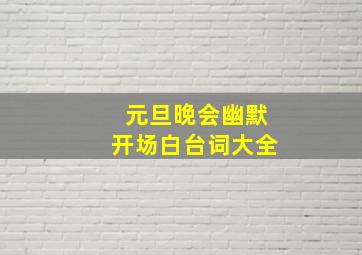 元旦晚会幽默
开场白台词大全